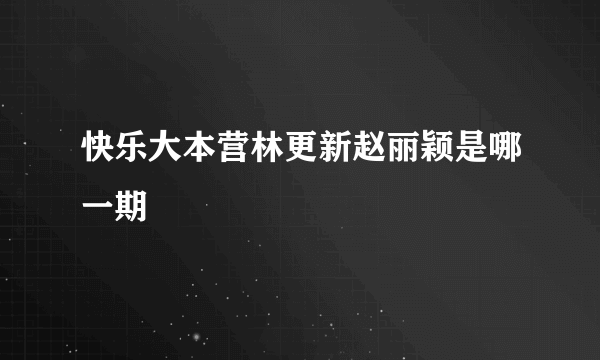 快乐大本营林更新赵丽颖是哪一期